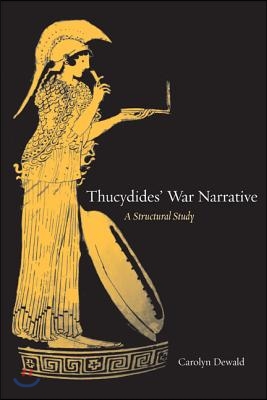 Thucydides' War Narrative

A Structural Study

Carolyn Dewald